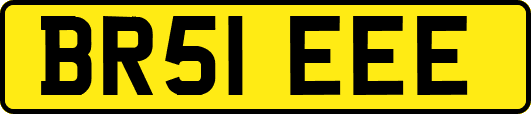 BR51 EEE